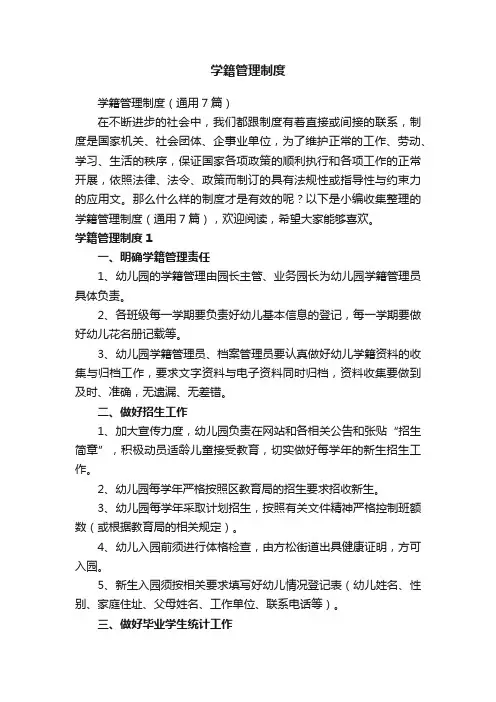 学籍管理制度

学籍管理制度（通用7篇）

在不断进步的社会中，我们都跟制度有着直接或间接的联系，制度是国家机关、社会团体、企事业单位，为了维护正常的工作、劳动、学习、生活的秩序，保证国家各项政策的顺利执行和各项工作的正常开展，依照法律、法令、政策而制订的具有法规性或指导性与约束力的应用文。那么什么样的制度才是有效的呢？以下是小编收集整理的学籍管理制度（通用7篇），欢迎阅读，希望大家能够喜欢。

学籍管理制度1

一、明确学籍管理责任

1、幼儿园的学籍管理由园长主管、业务园长为幼儿园学籍管理员具体负责。

2、各班级每一学期要负责好幼儿基本信息的登记，每一学期要做好幼儿花名册记载等。

3、幼儿园学籍管理员、档案管理员要认真做好幼儿学籍资料的收集与归档工作，要求文字资料与电子资料同时归档，资料收集要做到及时、准确，无遗漏、无差错。

二、做好招生工作

1、加大宣传力度，幼儿园负责在网站和各相关公告和张贴“招生简章”，积极动员适龄儿童接受教育，切实做好每学年的新生招生工作。

2、幼儿园每学年严格按照区教育局的招生要求招收新生。

3、幼儿园每学年采取计划招生，按照有关文件精神严格控制班额数（或根据教育局的相关规定）。

4、幼儿入园前须进行体格检查，由方松街道出具健康证明，方可入园。

5、新生入园须按相关要求填写好幼儿情况登记表（幼儿姓名、性别、家庭住址、父母姓名、工作单位、联系电话等）。

三、做好毕业学生统计工作